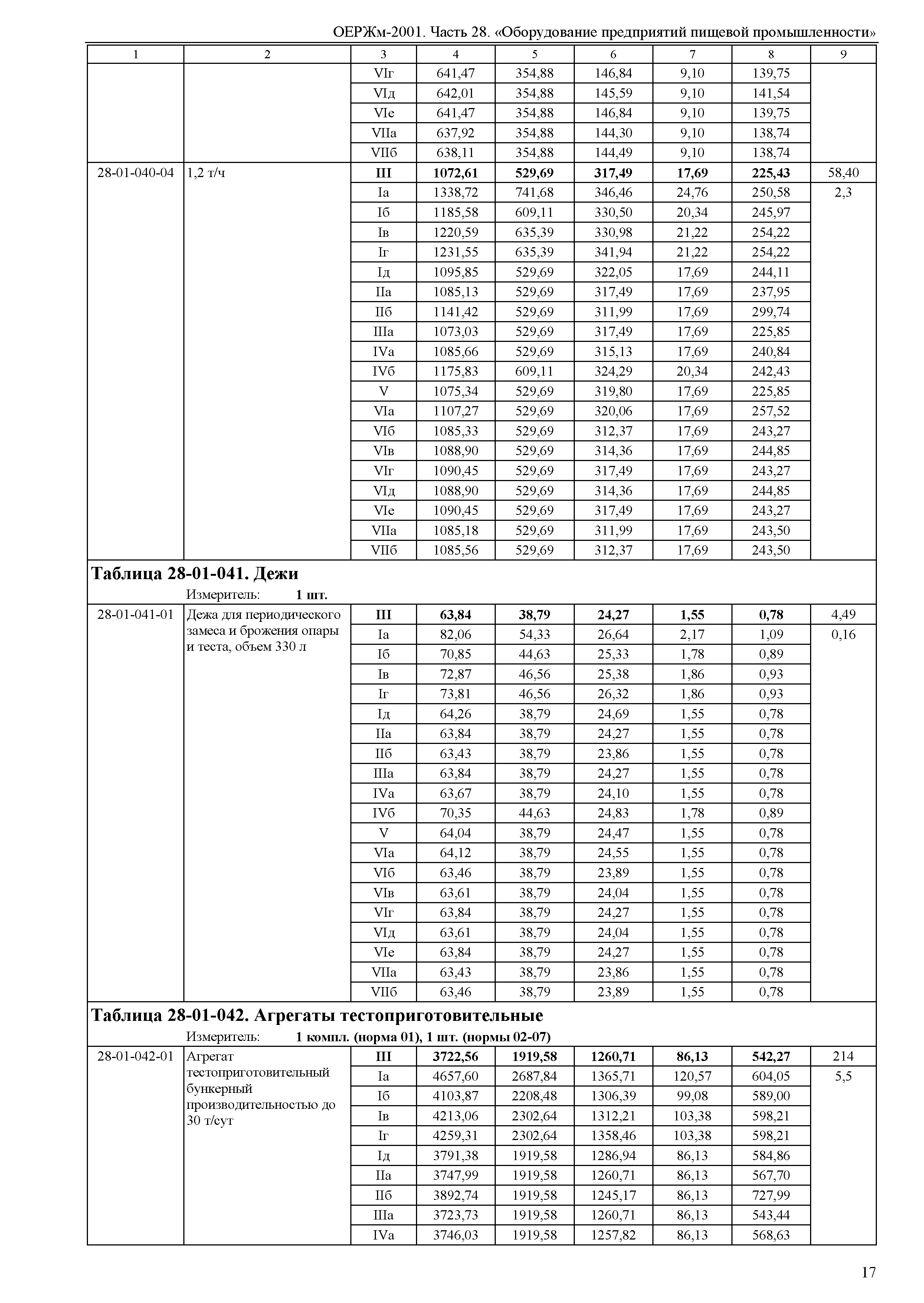 ОЕРЖм-2001. Часть 28. «Оборудование предприятий пищевой промышленности»

| 1 | 2 | 3 | 4 | 5 | 6 | 7 | 8 | 9 |
|---|---|---|---|---|---|---|---|---|
| | | VIг | 641,47 | 354,88 | 146,84 | 9,10 | 139,75 | |
| | | VIд | 642,01 | 354,88 | 145,59 | 9,10 | 141,54 | |
| | | VIе | 641,47 | 354,88 | 146,84 | 9,10 | 139,75 | |
| | | VIIа | 637,92 | 354,88 | 144,30 | 9,10 | 138,74 | |
| | | VIIб | 638,11 | 354,88 | 144,49 | 9,10 | 138,74 | |
| 28-01-040-04 | 1,2 т/ч | **III** | **1072,61** | **529,69** | **317,49** | **17,69** | **225,43** | 58,40 |
| | | Iа | 1338,72 | 741,68 | 346,46 | 24,76 | 250,58 | 2,3 |
| | | Iб | 1185,58 | 609,11 | 330,50 | 20,34 | 245,97 | |
| | | Iв | 1220,59 | 635,39 | 330,98 | 21,22 | 254,22 | |
| | | Iг | 1231,55 | 635,39 | 341,94 | 21,22 | 254,22 | |
| | | Iд | 1095,85 | 529,69 | 322,05 | 17,69 | 244,11 | |
| | | IIа | 1085,13 | 529,69 | 317,49 | 17,69 | 237,95 | |
| | | IIб | 1141,42 | 529,69 | 311,99 | 17,69 | 299,74 | |
| | | IIIа | 1073,03 | 529,69 | 317,49 | 17,69 | 225,85 | |
| | | IVа | 1085,66 | 529,69 | 315,13 | 17,69 | 240,84 | |
| | | IVб | 1175,83 | 609,11 | 324,29 | 20,34 | 242,43 | |
| | | V | 1075,34 | 529,69 | 319,80 | 17,69 | 225,85 | |
| | | VIа | 1107,27 | 529,69 | 320,06 | 17,69 | 257,52 | |
| | | VIб | 1085,33 | 529,69 | 312,37 | 17,69 | 243,27 | |
| | | VIв | 1088,90 | 529,69 | 314,36 | 17,69 | 244,85 | |
| | | VIг | 1090,45 | 529,69 | 317,49 | 17,69 | 243,27 | |
| | | VIд | 1088,90 | 529,69 | 314,36 | 17,69 | 244,85 | |
| | | VIе | 1090,45 | 529,69 | 317,49 | 17,69 | 243,27 | |
| | | VIIа | 1085,18 | 529,69 | 311,99 | 17,69 | 243,50 | |
| | | VIIб | 1085,56 | 529,69 | 312,37 | 17,69 | 243,50 | |

**Таблица 28-01-041. Дежи**

Измеритель: **1 шт.**

| | | | | | | | | |
|---|---|---|---|---|---|---|---|---|
| 28-01-041-01 | Дежа для периодического замеса и брожения опары и теста, объем 330 л | **III** | **63,84** | **38,79** | **24,27** | **1,55** | **0,78** | 4,49 |
| | | Iа | 82,06 | 54,33 | 26,64 | 2,17 | 1,09 | 0,16 |
| | | Iб | 70,85 | 44,63 | 25,33 | 1,78 | 0,89 | |
| | | Iв | 72,87 | 46,56 | 25,38 | 1,86 | 0,93 | |
| | | Iг | 73,81 | 46,56 | 26,32 | 1,86 | 0,93 | |
| | | Iд | 64,26 | 38,79 | 24,69 | 1,55 | 0,78 | |
| | | IIа | 63,84 | 38,79 | 24,27 | 1,55 | 0,78 | |
| | | IIб | 63,43 | 38,79 | 23,86 | 1,55 | 0,78 | |
| | | IIIа | 63,84 | 38,79 | 24,27 | 1,55 | 0,78 | |
| | | IVа | 63,67 | 38,79 | 24,10 | 1,55 | 0,78 | |
| | | IVб | 70,35 | 44,63 | 24,83 | 1,78 | 0,89 | |
| | | V | 64,04 | 38,79 | 24,47 | 1,55 | 0,78 | |
| | | VIа | 64,12 | 38,79 | 24,55 | 1,55 | 0,78 | |
| | | VIб | 63,46 | 38,79 | 23,89 | 1,55 | 0,78 | |
| | | VIв | 63,61 | 38,79 | 24,04 | 1,55 | 0,78 | |
| | | VIг | 63,84 | 38,79 | 24,27 | 1,55 | 0,78 | |
| | | VIд | 63,61 | 38,79 | 24,04 | 1,55 | 0,78 | |
| | | VIе | 63,84 | 38,79 | 24,27 | 1,55 | 0,78 | |
| | | VIIа | 63,43 | 38,79 | 23,86 | 1,55 | 0,78 | |
| | | VIIб | 63,46 | 38,79 | 23,89 | 1,55 | 0,78 | |

**Таблица 28-01-042. Агрегаты тестоприготовительные**

Измеритель: **1 компл. (норма 01), 1 шт. (нормы 02-07)**

| | | | | | | | | |
|---|---|---|---|---|---|---|---|---|
| 28-01-042-01 | Агрегат тестоприготовительный бункерный производительностью до 30 т/сут | **III** | **3722,56** | **1919,58** | **1260,71** | **86,13** | **542,27** | 214 |
| | | Iа | 4657,60 | 2687,84 | 1365,71 | 120,57 | 604,05 | 5,5 |
| | | Iб | 4103,87 | 2208,48 | 1306,39 | 99,08 | 589,00 | |
| | | Iв | 4213,06 | 2302,64 | 1312,21 | 103,38 | 598,21 | |
| | | Iг | 4259,31 | 2302,64 | 1358,46 | 103,38 | 598,21 | |
| | | Iд | 3791,38 | 1919,58 | 1286,94 | 86,13 | 584,86 | |
| | | IIа | 3747,99 | 1919,58 | 1260,71 | 86,13 | 567,70 | |
| | | IIб | 3892,74 | 1919,58 | 1245,17 | 86,13 | 727,99 | |
| | | IIIа | 3723,73 | 1919,58 | 1260,71 | 86,13 | 543,44 | |
| | | IVа | 3746,03 | 1919,58 | 1257,82 | 86,13 | 568,63 | |

17